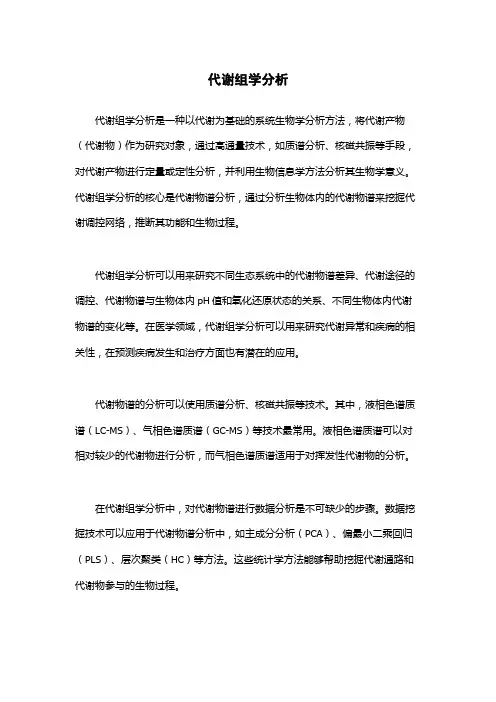 代谢组学分析

代谢组学分析是一种以代谢为基础的系统生物学分析方法，将代谢产物（代谢物）作为研究对象，通过高通量技术，如质谱分析、核磁共振等手段，对代谢产物进行定量或定性分析，并利用生物信息学方法分析其生物学意义。代谢组学分析的核心是代谢物谱分析，通过分析生物体内的代谢物谱来挖掘代谢调控网络，推断其功能和生物过程。

代谢组学分析可以用来研究不同生态系统中的代谢物谱差异、代谢途径的调控、代谢物谱与生物体内 pH 值和氧化还原状态的关系、不同生物体内代谢物谱的变化等。在医学领域，代谢组学分析可以用来研究代谢异常和疾病的相关性，在预测疾病发生和治疗方面也有潜在的应用。

代谢物谱的分析可以使用质谱分析、核磁共振等技术。其中，液相色谱质谱（LC-MS）、气相色谱质谱（GC-MS）等技术最常用。液相色谱质谱可以对相对较少的代谢物进行分析，而气相色谱质谱适用于对挥发性代谢物的分析。

在代谢组学分析中，对代谢物谱进行数据分析是不可缺少的步骤。数据挖掘技术可以应用于代谢物谱分析中，如主成分分析（PCA）、偏最小二乘回归（PLS）、层次聚类（HC）等方法。这些统计学方法能够帮助挖掘代谢通路和代谢物参与的生物过程。